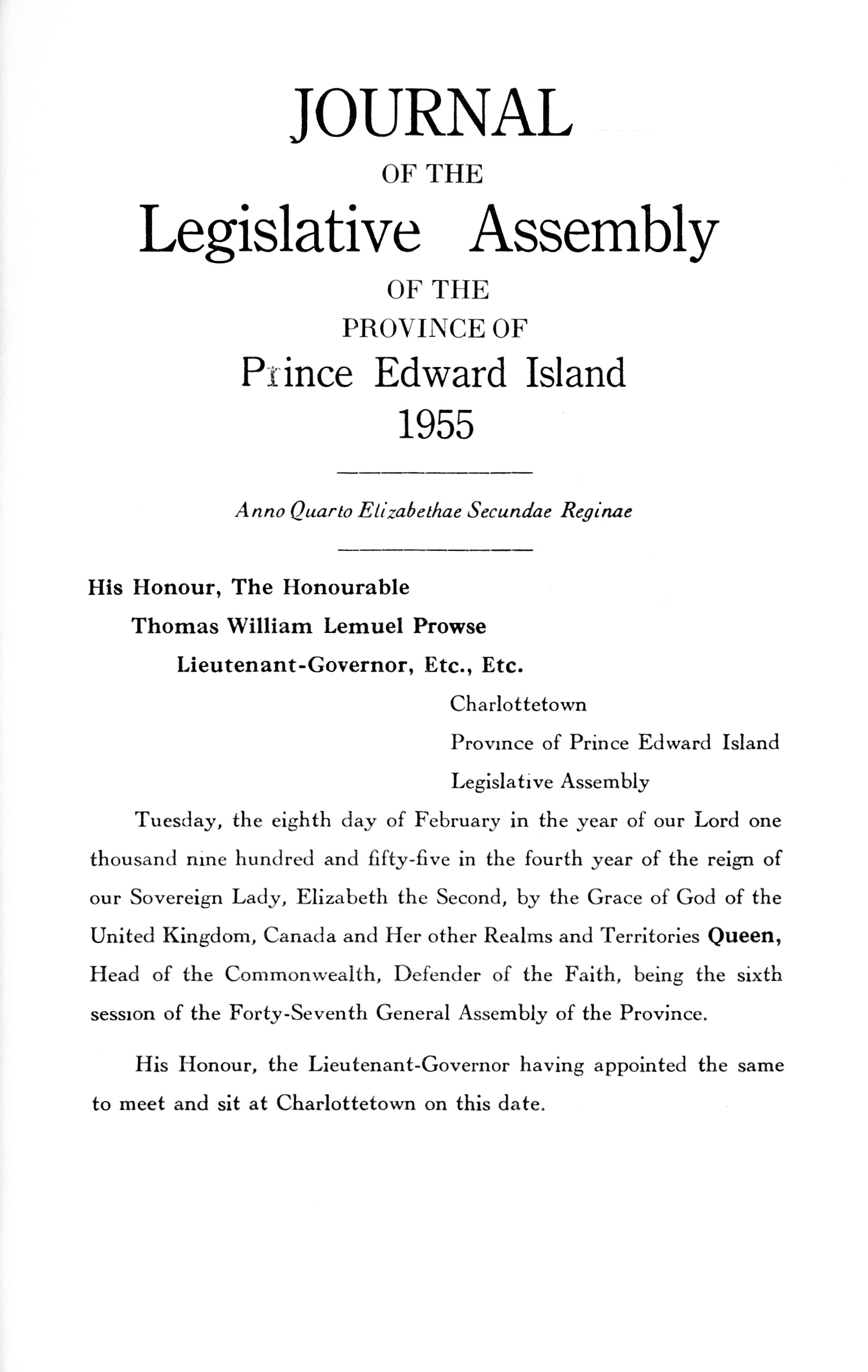 JOURNAL

OF THE

Legislative Assembly

OF THE

PROVINCE OF

Prince Edward Island

1955

Anno Quarto Elizabethae Secundae Reginae

His Honour, The Honourable

Thomas William Lemuel Prowse

Lieutenant-Governor, Etc., Etc.

Charlottetown

Province of Prince Edward Island

Legislative Assembly

Tuesday, the eighth day of February in the year of our Lord one thousand nine hundred and fifty-five in the fourth year of the reign of our Sovereign Lady, Elizabeth the Second, by the Grace of God of the United Kingdom, Canada and Her other Realms and Territories Queen, Head of the Commonwealth, Defender of the Faith, being the sixth session of the Forty-Seventh General Assembly of the Province.

His Honour, the Lieutenant-Governor having appointed the same to meet and sit at Charlottetown on this date.